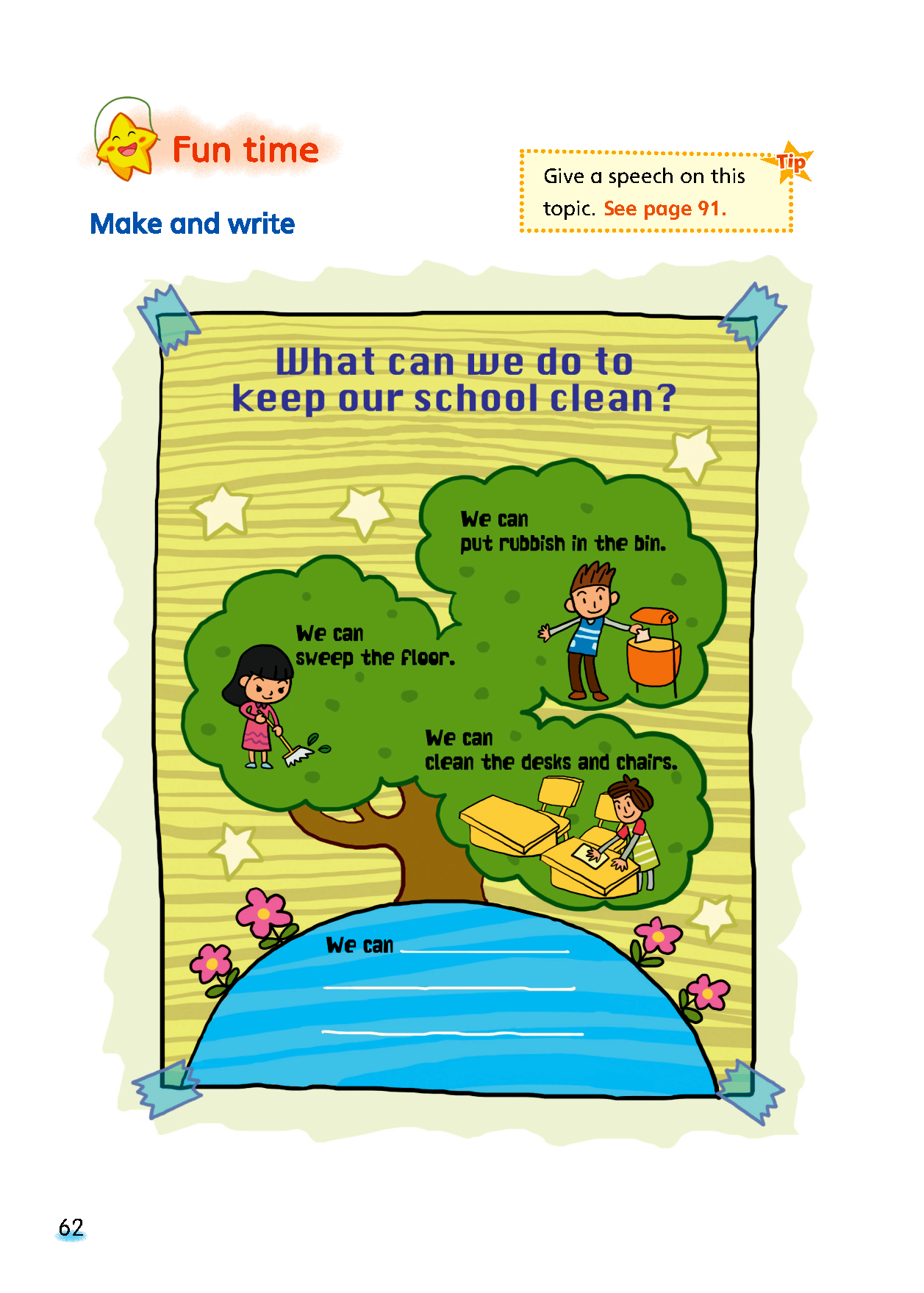 Fun time

Make and write

Tip

Give a speech on this topic. See page 91.

What can we do to keep our school clean?

We can
put rubbish in the bin.

We can
sweep the floor.

We can
clean the desks and chairs.

We can ____
____
____

62